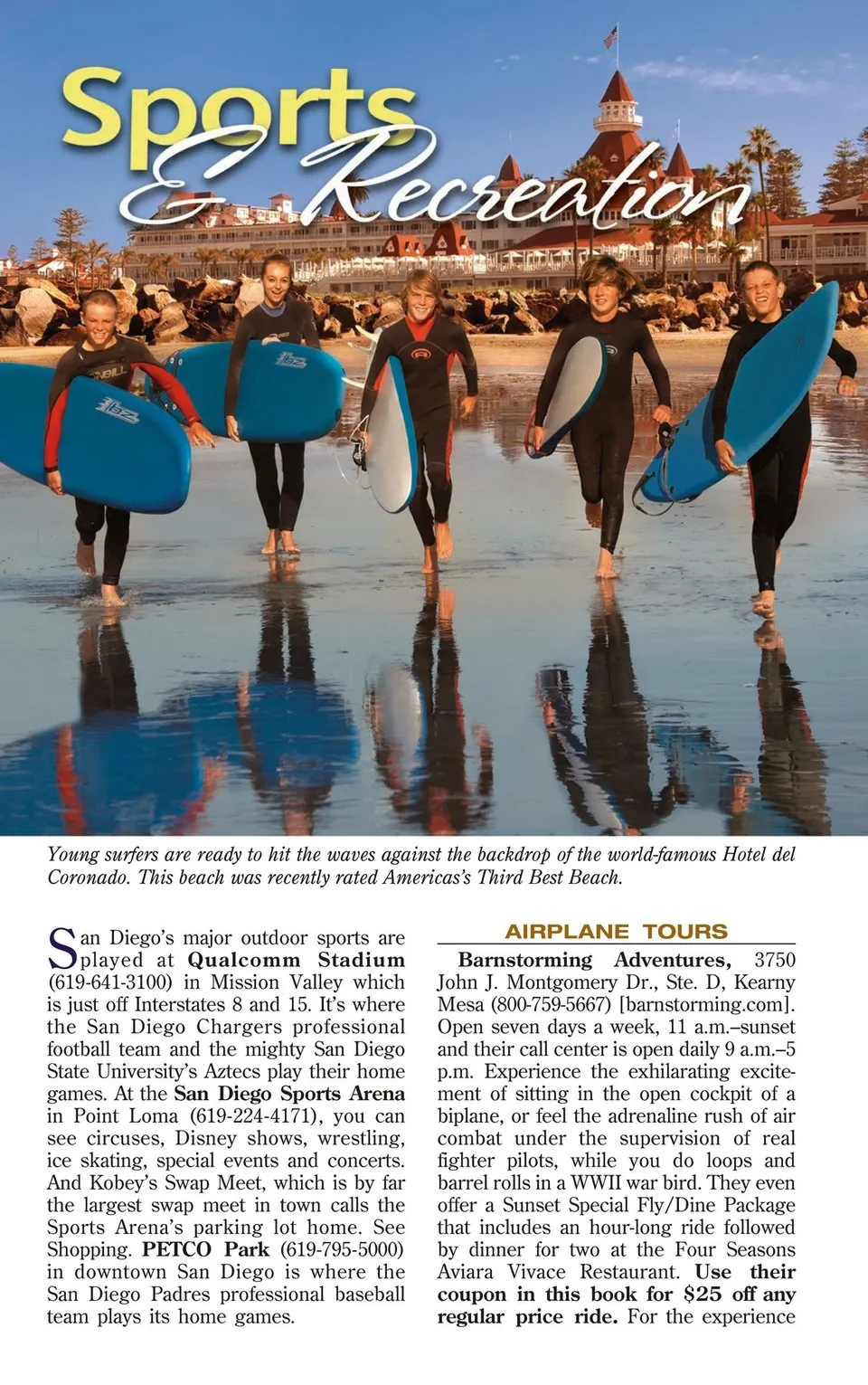 Sports & Recreation

Young surfers are ready to hit the waves against the backdrop of the world-famous Hotel del Coronado. This beach was recently rated Americas's Third Best Beach.

San Diego's major outdoor sports are played at Qualcomm Stadium (619-641-3100) in Mission Valley which is just off Interstates 8 and 15. It's where the San Diego Chargers professional football team and the mighty San Diego State University's Aztecs play their home games. At the San Diego Sports Arena in Point Loma (619-224-4171), you can see circuses, Disney shows, wrestling, ice skating, special events and concerts. And Kobey's Swap Meet, which is by far the largest swap meet in town calls the Sports Arena's parking lot home. See Shopping. PETCO Park (619-795-5000) in downtown San Diego is where the San Diego Padres professional baseball team plays its home games.

AIRPLANE TOURS

Barnstorming Adventures, 3750 John J. Montgomery Dr., Ste. D, Kearny Mesa (800-759-5667) [barnstorming.com]. Open seven days a week, 11 a.m.–sunset and their call center is open daily 9 a.m.–5 p.m. Experience the exhilarating excitement of sitting in the open cockpit of a biplane, or feel the adrenaline rush of air combat under the supervision of real fighter pilots, while you do loops and barrel rolls in a WWII war bird. They even offer a Sunset Special Fly/Dine Package that includes an hour-long ride followed by dinner for two at the Four Seasons Aviara Vivace Restaurant. Use their coupon in this book for $25 off any regular price ride. For the experience